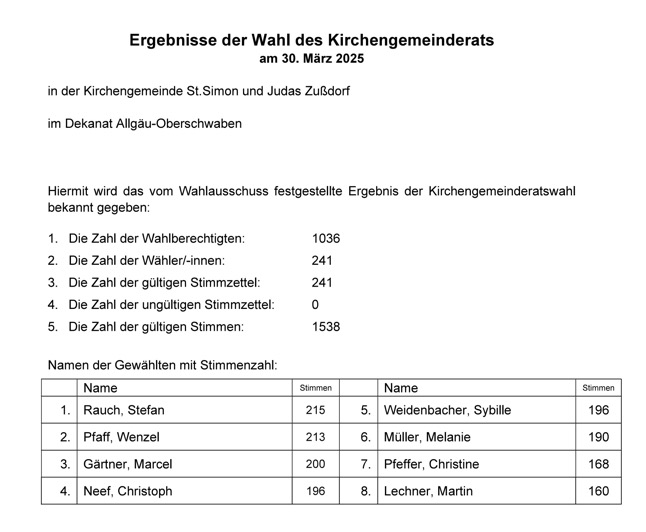 Ergebnisse der Wahl des Kirchengemeinderats
am 30. März 2025

in der Kirchengemeinde St.Simon und Judas Zußdorf

im Dekanat Allgäu-Oberschwaben

Hiermit wird das vom Wahlausschuss festgestellte Ergebnis der Kirchengemeinderatswahl bekannt gegeben:

1. Die Zahl der Wahlberechtigten: 1036
2. Die Zahl der Wähler/-innen: 241
3. Die Zahl der gültigen Stimmzettel: 241
4. Die Zahl der ungültigen Stimmzettel: 0
5. Die Zahl der gültigen Stimmen: 1538

Namen der Gewählten mit Stimmenzahl:

| | Name | Stimmen | | Name | Stimmen |
|---|---|---|---|---|---|
| 1. | Rauch, Stefan | 215 | 5. | Weidenbacher, Sybille | 196 |
| 2. | Pfaff, Wenzel | 213 | 6. | Müller, Melanie | 190 |
| 3. | Gärtner, Marcel | 200 | 7. | Pfeffer, Christine | 168 |
| 4. | Neef, Christoph | 196 | 8. | Lechner, Martin | 160 |